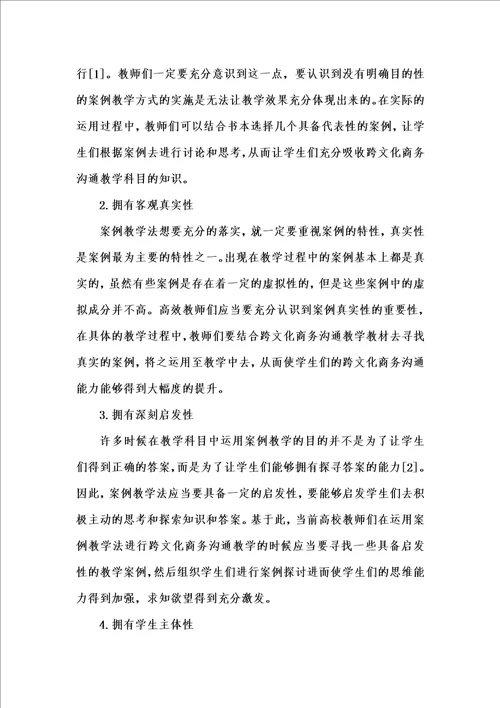 行[1]。教师们一定要充分意识到这一点，要认识到没有明确目的性的案例教学方式的实施是无法让教学效果充分体现出来的。在实际的运用过程中，教师们可以结合书本选择几个具备代表性的案例，让学生们根据案例去进行讨论和思考，从而让学生们充分吸收跨文化商务沟通教学科目的知识。

2. 拥有客观真实性

案例教学法想要充分的落实，就一定要重视案例的特性，真实性是案例最为主要的特性之一。出现在教学过程中的案例基本上都是真实的，虽然有些案例是存在着一定的虚拟性的，但是这些案例中的虚拟成分并不高。高效教师们应当要充分认识到案例真实性的重要性，在具体的教学过程中，教师们要结合跨文化商务沟通教学教材去寻找真实的案例，将之运用至教学中去，从而使学生们的跨文化商务沟通能力能够得到大幅度的提升。

3. 拥有深刻启发性

许多时候在教学科目中运用案例教学的目的并不是为了让学生们得到正确的答案，而是为了让学生们能够拥有探寻答案的能力[2]。因此，案例教学法应当要具备一定的启发性，要能够启发学生们去积极主动的思考和探索知识和答案。基于此，当前高校教师们在运用案例教学法进行跨文化商务沟通教学的时候应当要寻找一些具备启发性的教学案例，然后组织学生们进行案例探讨进而使学生们的思维能力得到加强，求知欲望得到充分激发。

4. 拥有学生主体性